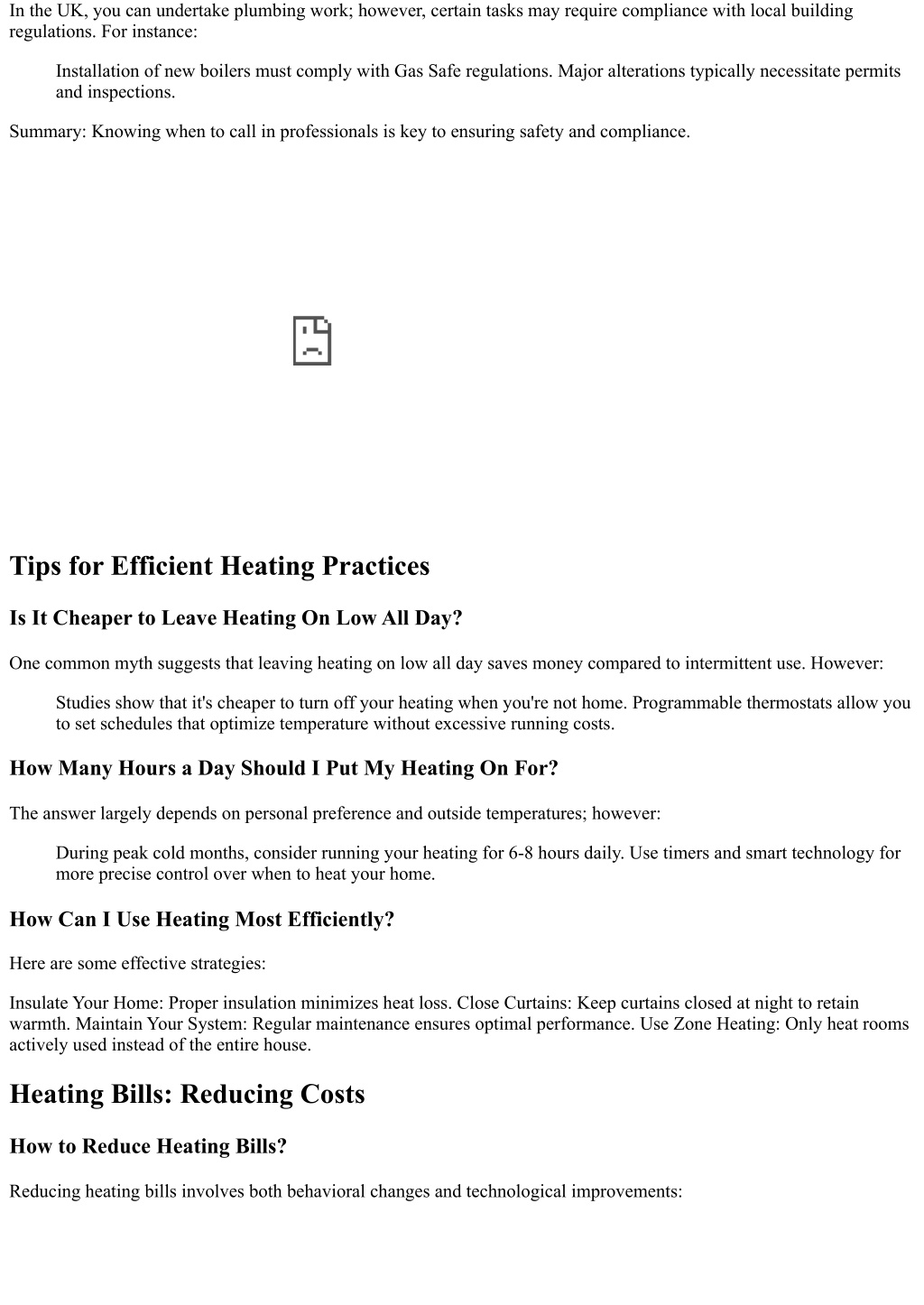 In the UK, you can undertake plumbing work; however, certain tasks may require compliance with local building regulations. For instance:

Installation of new boilers must comply with Gas Safe regulations. Major alterations typically necessitate permits and inspections.

Summary: Knowing when to call in professionals is key to ensuring safety and compliance.

Tips for Efficient Heating Practices

Is It Cheaper to Leave Heating On Low All Day?

One common myth suggests that leaving heating on low all day saves money compared to intermittent use. However:

Studies show that it's cheaper to turn off your heating when you're not home. Programmable thermostats allow you to set schedules that optimize temperature without excessive running costs.

How Many Hours a Day Should I Put My Heating On For?

The answer largely depends on personal preference and outside temperatures; however:

During peak cold months, consider running your heating for 6-8 hours daily. Use timers and smart technology for more precise control over when to heat your home.

How Can I Use Heating Most Efficiently?

Here are some effective strategies:

Insulate Your Home: Proper insulation minimizes heat loss. Close Curtains: Keep curtains closed at night to retain warmth. Maintain Your System: Regular maintenance ensures optimal performance. Use Zone Heating: Only heat rooms actively used instead of the entire house.

Heating Bills: Reducing Costs

How to Reduce Heating Bills?

Reducing heating bills involves both behavioral changes and technological improvements: